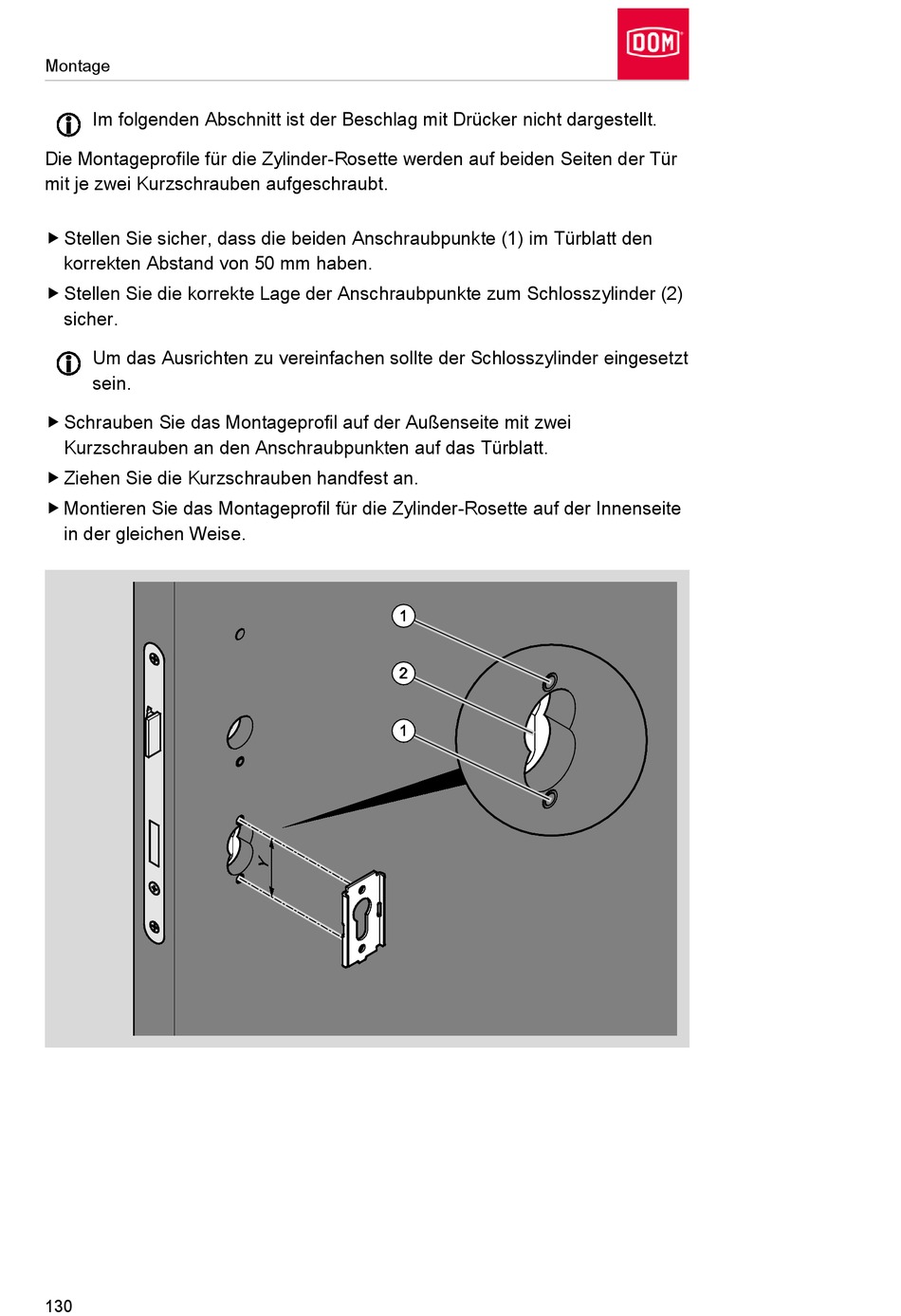 Montage

DOM

Im folgenden Abschnitt ist der Beschlag mit Drücker nicht dargestellt.

Die Montageprofile für die Zylinder-Rosette werden auf beiden Seiten der Tür mit je zwei Kurzschrauben aufgeschraubt.

▶ Stellen Sie sicher, dass die beiden Anschraubpunkte (1) im Türblatt den korrekten Abstand von 50 mm haben.

▶ Stellen Sie die korrekte Lage der Anschraubpunkte zum Schlosszylinder (2) sicher.

Um das Ausrichten zu vereinfachen sollte der Schlosszylinder eingesetzt sein.

▶ Schrauben Sie das Montageprofil auf der Außenseite mit zwei Kurzschrauben an den Anschraubpunkten auf das Türblatt.

▶ Ziehen Sie die Kurzschrauben handfest an.

▶ Montieren Sie das Montageprofil für die Zylinder-Rosette auf der Innenseite in der gleichen Weise.

1

2

1

Y

130